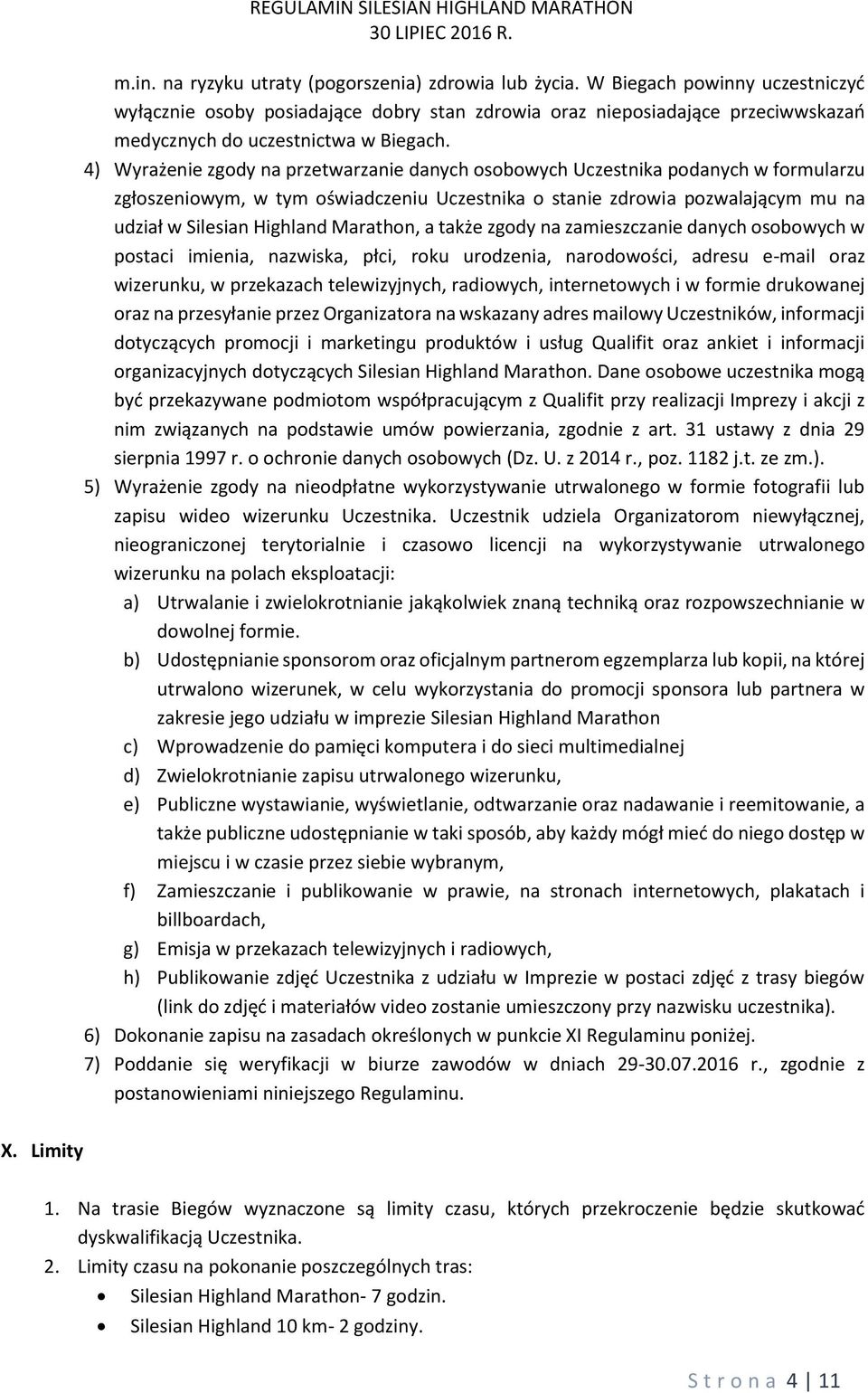 REGULAMIN SILESIAN HIGHLAND MARATHON
30 LIPIEC 2016 R.

m.in. na ryzyku utraty (pogorszenia) zdrowia lub życia. W Biegach powinny uczestniczyć wyłącznie osoby posiadające dobry stan zdrowia oraz nieposiadające przeciwwskazań medycznych do uczestnictwa w Biegach.

4) Wyrażenie zgody na przetwarzanie danych osobowych Uczestnika podanych w formularzu zgłoszeniowym, w tym oświadczeniu Uczestnika o stanie zdrowia pozwalającym mu na udział w Silesian Highland Marathon, a także zgody na zamieszczanie danych osobowych w postaci imienia, nazwiska, płci, roku urodzenia, narodowości, adresu e-mail oraz wizerunku, w przekazach telewizyjnych, radiowych, internetowych i w formie drukowanej oraz na przesyłanie przez Organizatora na wskazany adres mailowy Uczestników, informacji dotyczących promocji i marketingu produktów i usług Qualifit oraz ankiet i informacji organizacyjnych dotyczących Silesian Highland Marathon. Dane osobowe uczestnika mogą być przekazywane podmiotom współpracującym z Qualifit przy realizacji Imprezy i akcji z nim związanych na podstawie umów powierzania, zgodnie z art. 31 ustawy z dnia 29 sierpnia 1997 r. o ochronie danych osobowych (Dz. U. z 2014 r., poz. 1182 j.t. ze zm.).
5) Wyrażenie zgody na nieodpłatne wykorzystywanie utrwalonego w formie fotografii lub zapisu wideo wizerunku Uczestnika. Uczestnik udziela Organizatorom niewyłącznej, nieograniczonej terytorialnie i czasowo licencji na wykorzystywanie utrwalonego wizerunku na polach eksploatacji:
a) Utrwalanie i zwielokrotnianie jakąkolwiek znaną techniką oraz rozpowszechnianie w dowolnej formie.
b) Udostępnianie sponsorom oraz oficjalnym partnerom egzemplarza lub kopii, na której utrwalono wizerunek, w celu wykorzystania do promocji sponsora lub partnera w zakresie jego udziału w imprezie Silesian Highland Marathon
c) Wprowadzenie do pamięci komputera i do sieci multimedialnej
d) Zwielokrotnianie zapisu utrwalonego wizerunku,
e) Publiczne wystawianie, wyświetlanie, odtwarzanie oraz nadawanie i reemitowanie, a także publiczne udostępnianie w taki sposób, aby każdy mógł mieć do niego dostęp w miejscu i w czasie przez siebie wybranym,
f) Zamieszczanie i publikowanie w prawie, na stronach internetowych, plakatach i billboardach,
g) Emisja w przekazach telewizyjnych i radiowych,
h) Publikowanie zdjęć Uczestnika z udziału w Imprezie w postaci zdjęć z trasy biegów (link do zdjęć i materiałów video zostanie umieszczony przy nazwisku uczestnika).
6) Dokonanie zapisu na zasadach określonych w punkcie XI Regulaminu poniżej.
7) Poddanie się weryfikacji w biurze zawodów w dniach 29-30.07.2016 r., zgodnie z postanowieniami niniejszego Regulaminu.

X. Limity

1. Na trasie Biegów wyznaczone są limity czasu, których przekroczenie będzie skutkować dyskwalifikacją Uczestnika.
2. Limity czasu na pokonanie poszczególnych tras:
• Silesian Highland Marathon- 7 godzin.
• Silesian Highland 10 km- 2 godziny.

S t r o n a 4 | 11